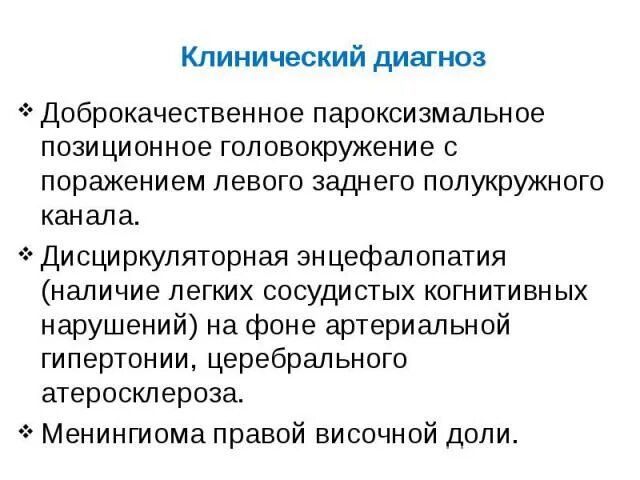 Клинический диагноз

❖ Доброкачественное пароксизмальное позиционное головокружение с поражением левого заднего полукружного канала.

❖ Дисциркуляторная энцефалопатия (наличие легких сосудистых когнитивных нарушений) на фоне артериальной гипертонии, церебрального атеросклероза.

❖ Менингиома правой височной доли.